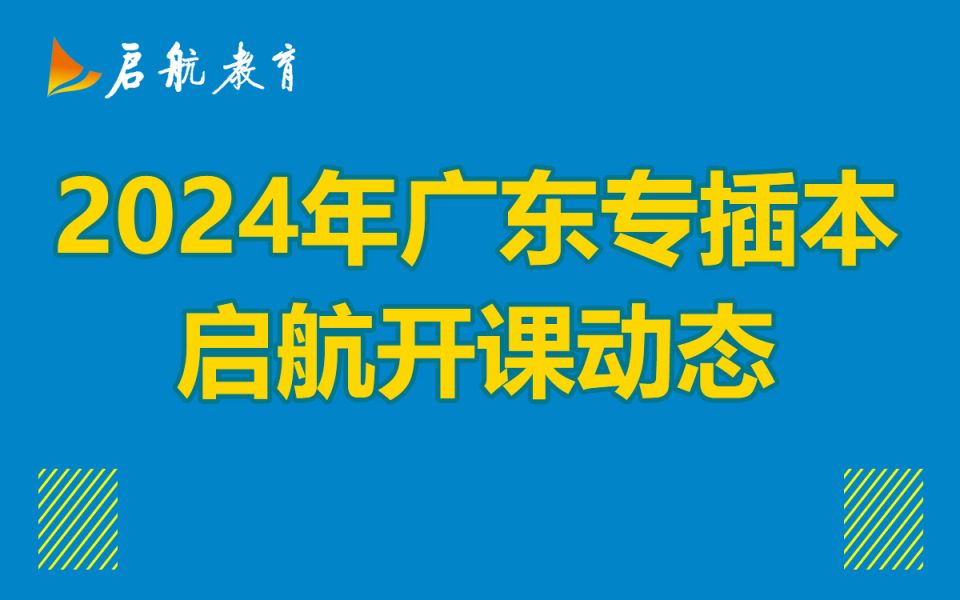 启航教育

2024年广东专插本
启航开课动态